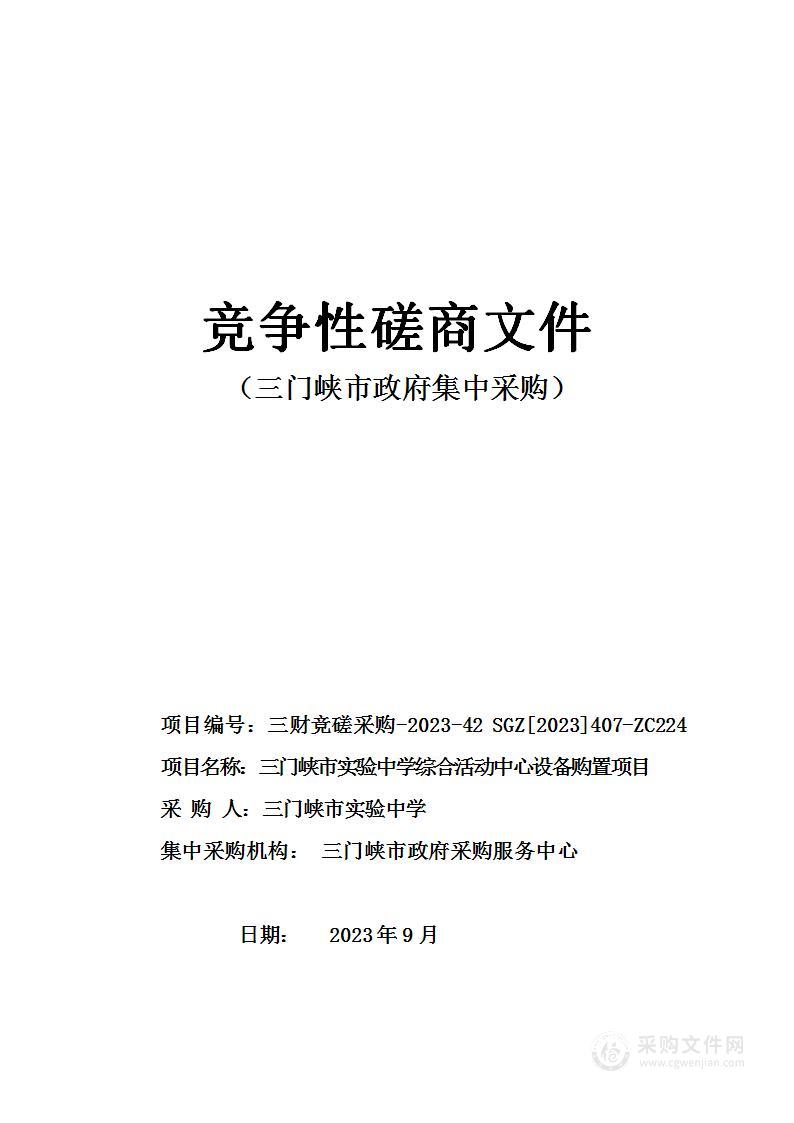 竞争性磋商文件

（三门峡市政府集中采购）

项目编号：三财竞磋采购-2023-42 SGZ[2023]407-ZC224

项目名称：三门峡市实验中学综合活动中心设备购置项目

采 购 人：三门峡市实验中学

集中采购机构： 三门峡市政府采购服务中心

日期： 2023年9月

采购文件网
www.cgwenjian.com